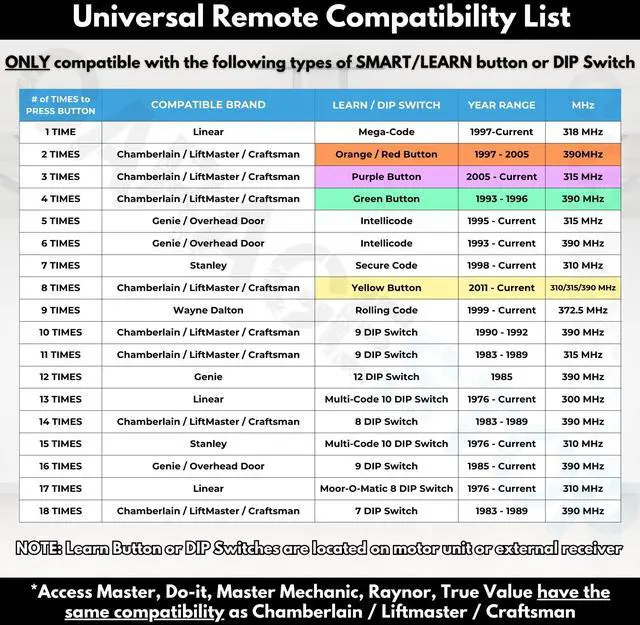 Universal Remote Compatibility List

ONLY compatible with the following types of SMART/LEARN button or DIP Switch

| # of TIMES to PRESS BUTTON | COMPATIBLE BRAND | LEARN / DIP SWITCH | YEAR RANGE | MHz |
|---|---|---|---|---|
| 1 TIME | Linear | Mega-Code | 1997-Current | 318 MHz |
| 2 TIMES | Chamberlain / LiftMaster / Craftsman | Orange / Red Button | 1997 - 2005 | 390MHz |
| 3 TIMES | Chamberlain / LiftMaster / Craftsman | Purple Button | 2005 - Current | 315 MHz |
| 4 TIMES | Chamberlain / LiftMaster / Craftsman | Green Button | 1993 - 1996 | 390 MHz |
| 5 TIMES | Genie / Overhead Door | Intellicode | 1995 - Current | 315 MHz |
| 6 TIMES | Genie / Overhead Door | Intellicode | 1993 - Current | 390 MHz |
| 7 TIMES | Stanley | Secure Code | 1998 - Current | 310 MHz |
| 8 TIMES | Chamberlain / LiftMaster / Craftsman | Yellow Button | 2011 - Current | 310/315/390 MHz |
| 9 TIMES | Wayne Dalton | Rolling Code | 1999 - Current | 372.5 MHz |
| 10 TIMES | Chamberlain / LiftMaster / Craftsman | 9 DIP Switch | 1990 - 1992 | 390 MHz |
| 11 TIMES | Chamberlain / LiftMaster / Craftsman | 9 DIP Switch | 1983 - 1989 | 315 MHz |
| 12 TIMES | Genie | 12 DIP Switch | 1985 | 390 MHz |
| 13 TIMES | Linear | Multi-Code 10 DIP Switch | 1976 - Current | 300 MHz |
| 14 TIMES | Chamberlain / LiftMaster / Craftsman | 8 DIP Switch | 1983 - 1989 | 390 MHz |
| 15 TIMES | Stanley | Multi-Code 10 DIP Switch | 1976 - Current | 310 MHz |
| 16 TIMES | Genie / Overhead Door | 9 DIP Switch | 1985 - Current | 390 MHz |
| 17 TIMES | Linear | Moor-O-Matic 8 DIP Switch | 1976 - Current | 310 MHz |
| 18 TIMES | Chamberlain / LiftMaster / Craftsman | 7 DIP Switch | 1983 - 1989 | 390 MHz |

NOTE: Learn Button or DIP Switches are located on motor unit or external receiver

*Access Master, Do-it, Master Mechanic, Raynor, True Value have the same compatibility as Chamberlain / Liftmaster / Craftsman